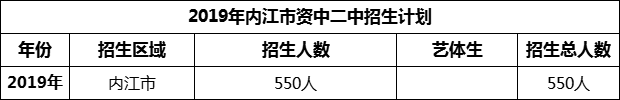 2019年内江市资中二中招生计划

| 年份 | 招生区域 | 招生人数 | 艺体生 | 招生总人数 |
|---|---|---|---|---|
| 2019年 | 内江市 | 550人 |  | 550人 |